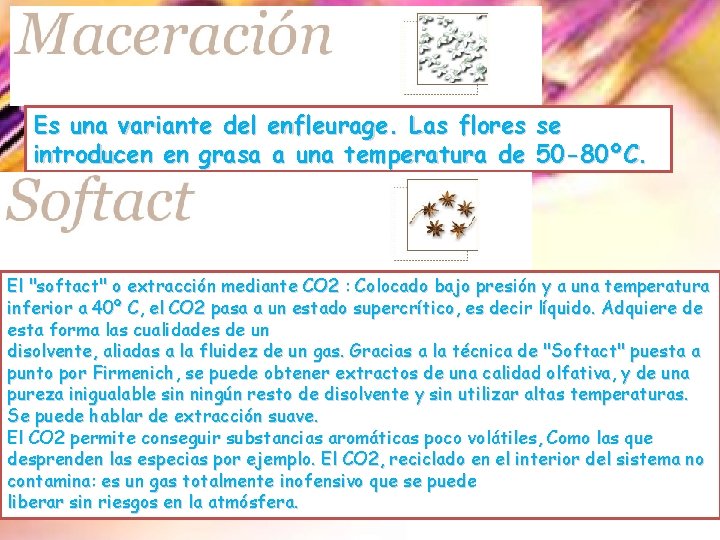 Maceración

Es una variante del enfleurage. Las flores se introducen en grasa a una temperatura de 50-80ºC.

Softact

El "softact" o extracción mediante CO2 : Colocado bajo presión y a una temperatura inferior a 40º C, el CO2 pasa a un estado supercrítico, es decir líquido. Adquiere de esta forma las cualidades de un
disolvente, aliadas a la fluidez de un gas. Gracias a la técnica de "Softact" puesta a punto por Firmenich, se puede obtener extractos de una calidad olfativa, y de una pureza inigualable sin ningún resto de disolvente y sin utilizar altas temperaturas. Se puede hablar de extracción suave.
El CO2 permite conseguir substancias aromáticas poco volátiles, Como las que desprenden las especias por ejemplo. El CO2, reciclado en el interior del sistema no contamina: es un gas totalmente inofensivo que se puede
liberar sin riesgos en la atmósfera.